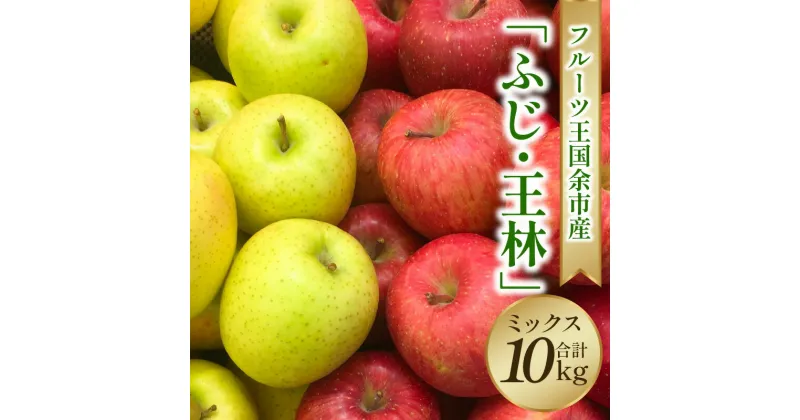 フルーツ王国余市産

「ふじ・王林」

ミックス
合計
10kg